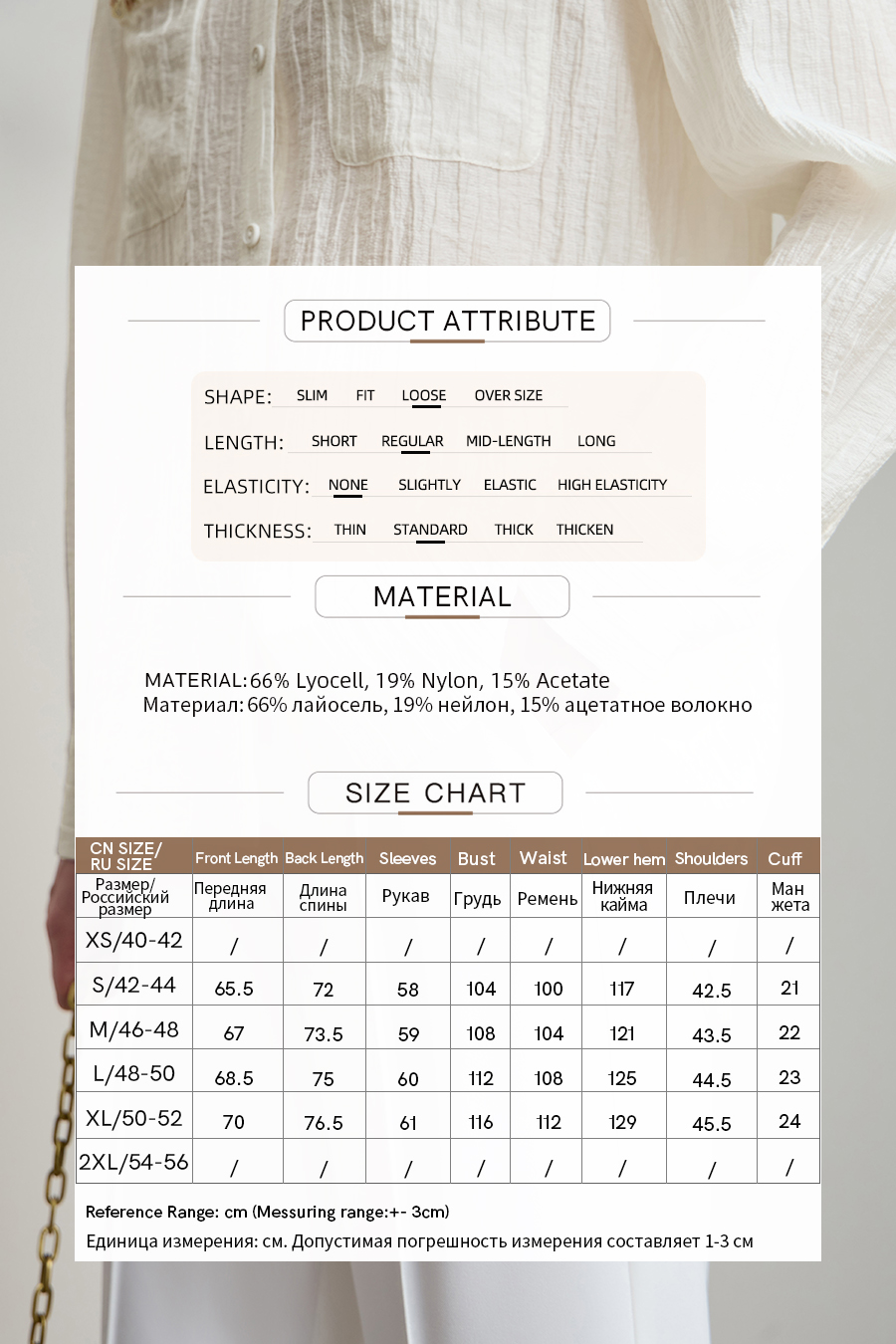 PRODUCT ATTRIBUTE

SHAPE: SLIM FIT LOOSE OVER SIZE

LENGTH: SHORT REGULAR MID-LENGTH LONG

ELASTICITY: NONE SLIGHTLY ELASTIC HIGH ELASTICITY

THICKNESS: THIN STANDARD THICK THICKEN

MATERIAL

MATERIAL: 66% Lyocell, 19% Nylon, 15% Acetate
Материал: 66% лайосель, 19% нейлон, 15% ацетатное волокно

SIZE CHART

| CN SIZE/ RU SIZE | Front Length | Back Length | Sleeves | Bust | Waist | Lower hem | Shoulders | Cuff |
|---|---|---|---|---|---|---|---|---|
| Размер/ Российский размер | Передняя длина | Длина спины | Рукав | Грудь | Ремень | Нижняя кайма | Плечи | Ман жета |
| XS/40-42 | / | / | / | / | / | / | / | / |
| S/42-44 | 65.5 | 72 | 58 | 104 | 100 | 117 | 42.5 | 21 |
| M/46-48 | 67 | 73.5 | 59 | 108 | 104 | 121 | 43.5 | 22 |
| L/48-50 | 68.5 | 75 | 60 | 112 | 108 | 125 | 44.5 | 23 |
| XL/50-52 | 70 | 76.5 | 61 | 116 | 112 | 129 | 45.5 | 24 |
| 2XL/54-56 | / | / | / | / | / | / | / | / |

Reference Range: cm (Messuring range:+- 3cm)
Единица измерения: см. Допустимая погрешность измерения составляет 1-3 см